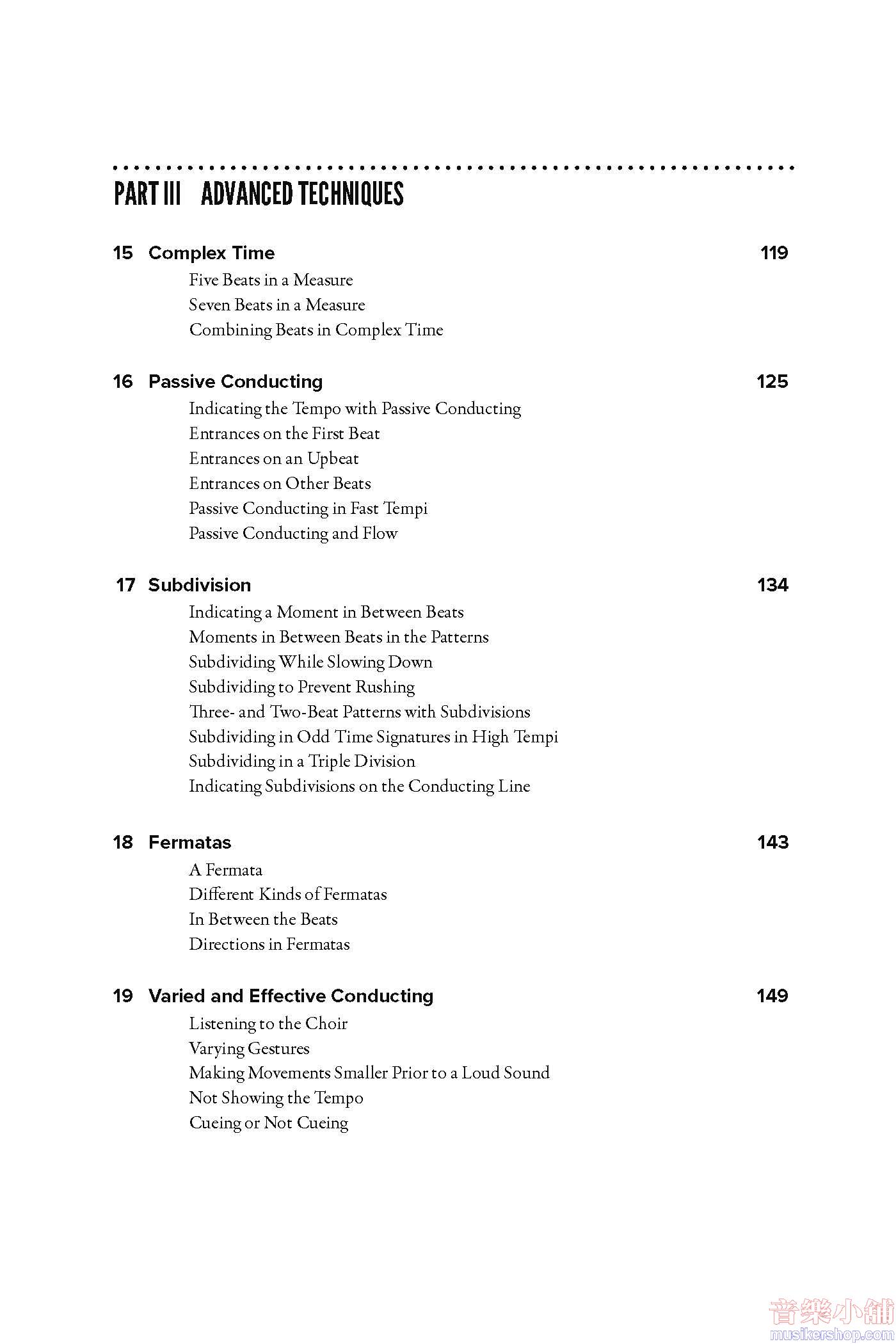 PART III ADVANCED TECHNIQUES

15 Complex Time 119
Five Beats in a Measure
Seven Beats in a Measure
Combining Beats in Complex Time

16 Passive Conducting 125
Indicating the Tempo with Passive Conducting
Entrances on the First Beat
Entrances on an Upbeat
Entrances on Other Beats
Passive Conducting in Fast Tempi
Passive Conducting and Flow

17 Subdivision 134
Indicating a Moment in Between Beats
Moments in Between Beats in the Patterns
Subdividing While Slowing Down
Subdividing to Prevent Rushing
Three- and Two-Beat Patterns with Subdivisions
Subdividing in Odd Time Signatures in High Tempi
Subdividing in a Triple Division
Indicating Subdivisions on the Conducting Line

18 Fermatas 143
A Fermata
Different Kinds of Fermatas
In Between the Beats
Directions in Fermatas

19 Varied and Effective Conducting 149
Listening to the Choir
Varying Gestures
Making Movements Smaller Prior to a Loud Sound
Not Showing the Tempo
Cueing or Not Cueing

音樂小舖
musikershop.com